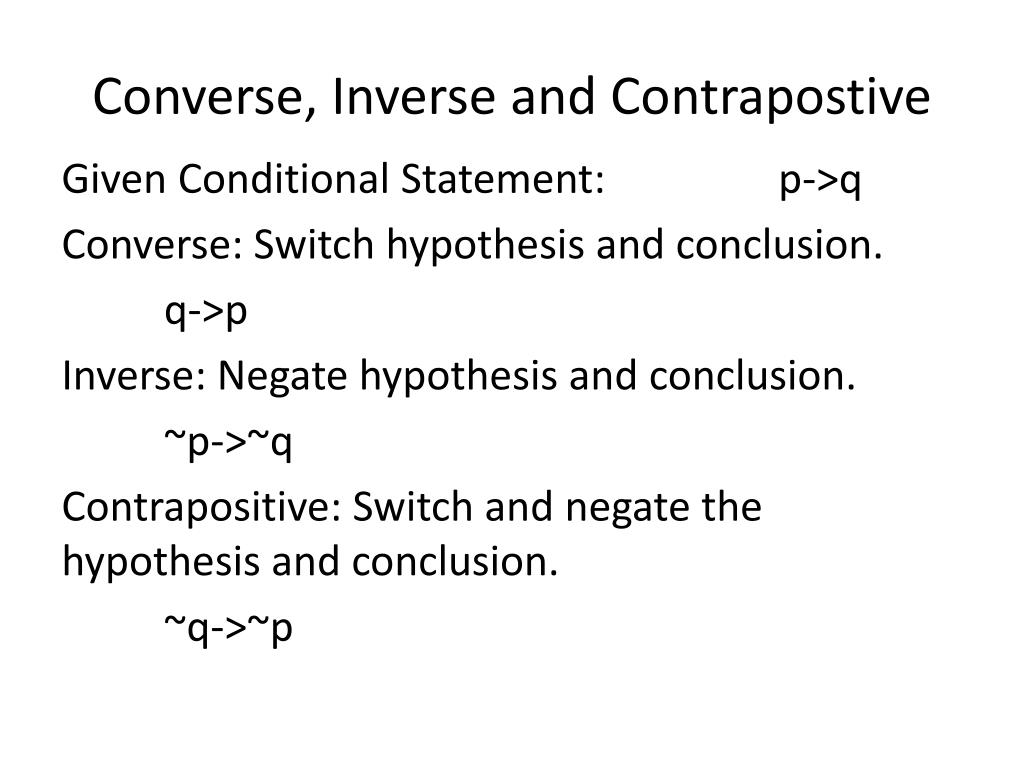 Converse, Inverse and Contrapostive

Given Conditional Statement: p->q

Converse: Switch hypothesis and conclusion.

q->p

Inverse: Negate hypothesis and conclusion.

~p->~q

Contrapositive: Switch and negate the hypothesis and conclusion.

~q->~p